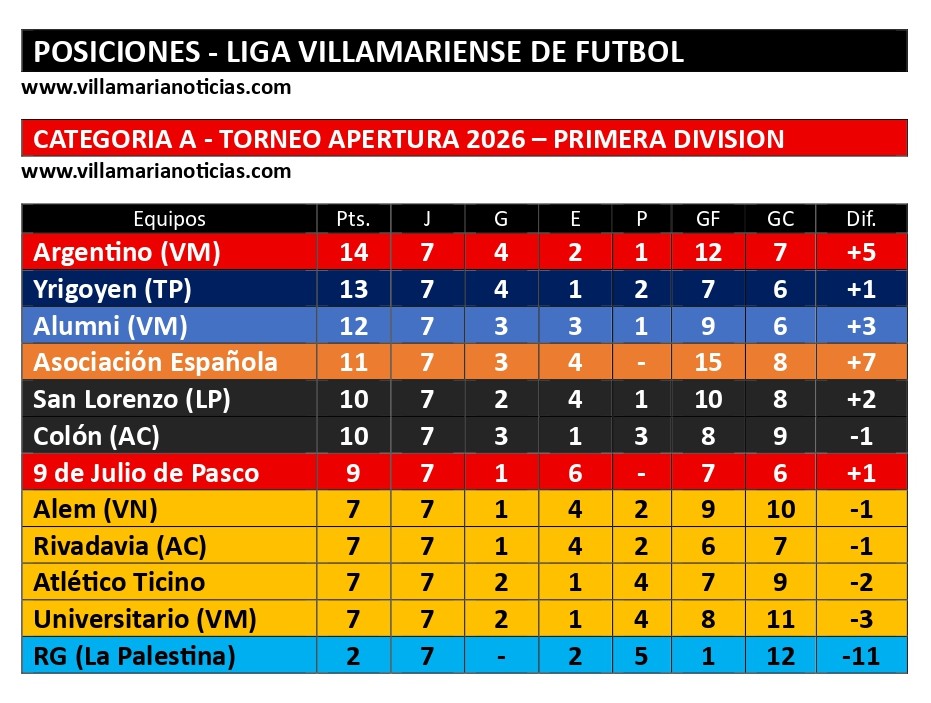 POSICIONES - LIGA VILLAMARIENSE DE FUTBOL
www.villamarianoticias.com

CATEGORIA A - TORNEO APERTURA 2026 – PRIMERA DIVISION
www.villamarianoticias.com

| Equipos | Pts. | J | G | E | P | GF | GC | Dif. |
|---|---|---|---|---|---|---|---|---|
| Argentino (VM) | 14 | 7 | 4 | 2 | 1 | 12 | 7 | +5 |
| Yrigoyen (TP) | 13 | 7 | 4 | 1 | 2 | 7 | 6 | +1 |
| Alumni (VM) | 12 | 7 | 3 | 3 | 1 | 9 | 6 | +3 |
| Asociación Española | 11 | 7 | 3 | 4 | - | 15 | 8 | +7 |
| San Lorenzo (LP) | 10 | 7 | 2 | 4 | 1 | 10 | 8 | +2 |
| Colón (AC) | 10 | 7 | 3 | 1 | 3 | 8 | 9 | -1 |
| 9 de Julio de Pasco | 9 | 7 | 1 | 6 | - | 7 | 6 | +1 |
| Alem (VN) | 7 | 7 | 1 | 4 | 2 | 9 | 10 | -1 |
| Rivadavia (AC) | 7 | 7 | 1 | 4 | 2 | 6 | 7 | -1 |
| Atlético Ticino | 7 | 7 | 2 | 1 | 4 | 7 | 9 | -2 |
| Universitario (VM) | 7 | 7 | 2 | 1 | 4 | 8 | 11 | -3 |
| RG (La Palestina) | 2 | 7 | - | 2 | 5 | 1 | 12 | -11 |